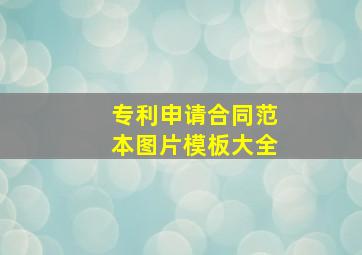 专利申请合同范本图片模板大全